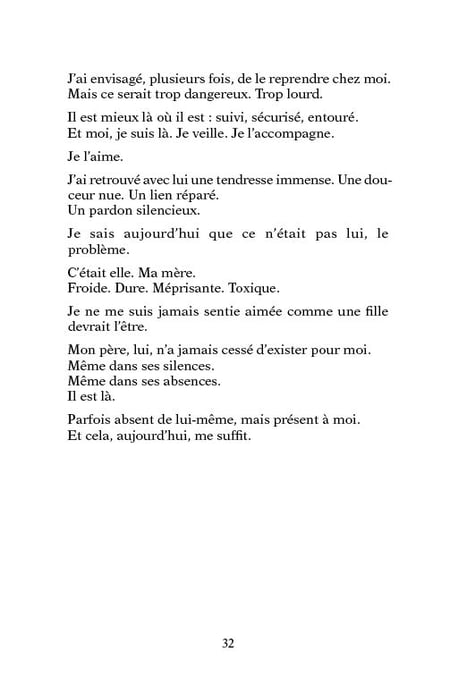 J'ai envisagé, plusieurs fois, de le reprendre chez moi. Mais ce serait trop dangereux. Trop lourd.

Il est mieux là où il est : suivi, sécurisé, entouré. Et moi, je suis là. Je veille. Je l'accompagne.

Je l'aime.

J'ai retrouvé avec lui une tendresse immense. Une douceur nue. Un lien réparé.
Un pardon silencieux.

Je sais aujourd'hui que ce n'était pas lui, le problème.

C'était elle. Ma mère.
Froide. Dure. Méprisante. Toxique.

Je ne me suis jamais sentie aimée comme une fille devrait l'être.

Mon père, lui, n'a jamais cessé d'exister pour moi.
Même dans ses silences.
Même dans ses absences.
Il est là.

Parfois absent de lui-même, mais présent à moi.
Et cela, aujourd'hui, me suffit.

32